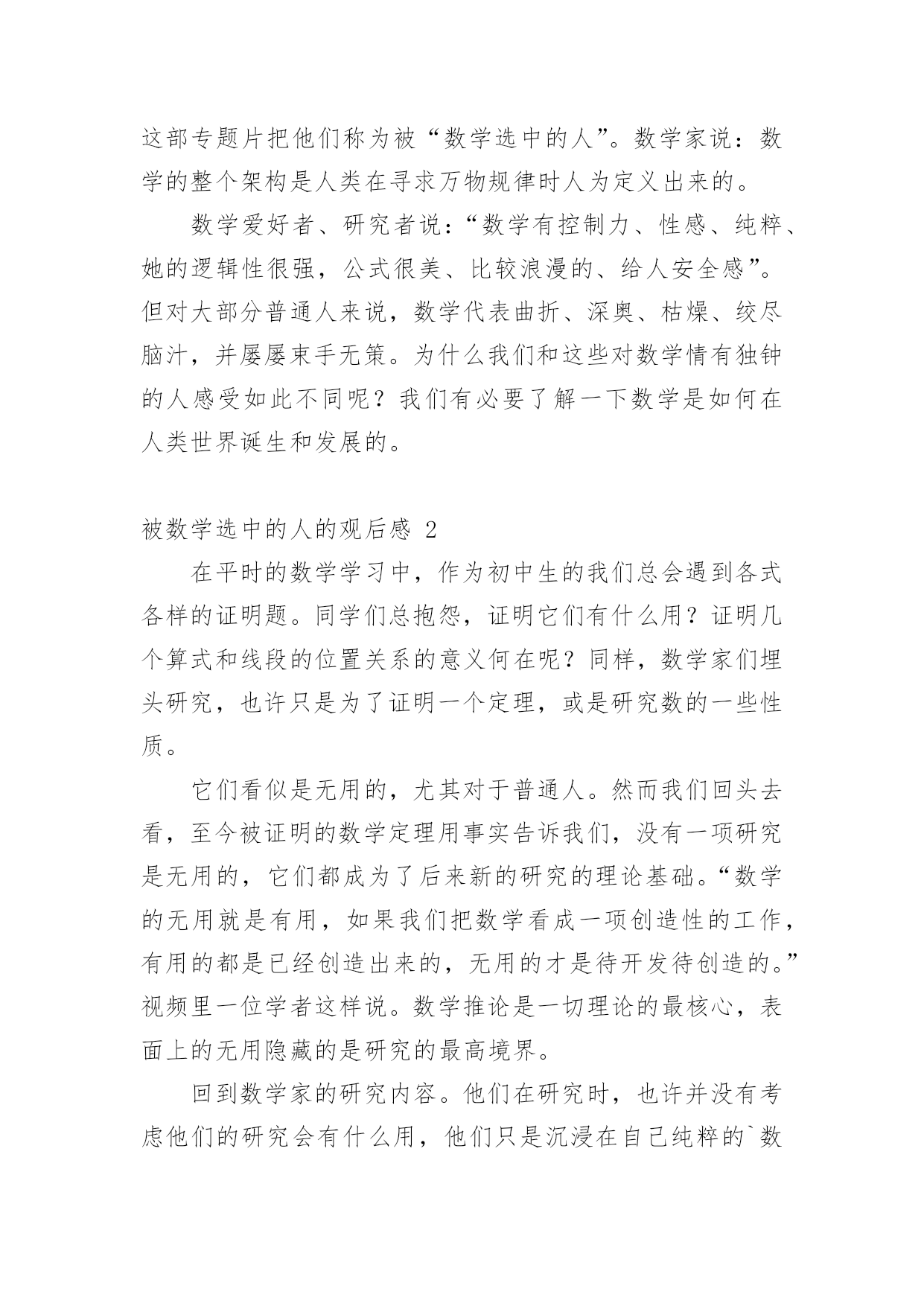 这部专题片把他们称为被“数学选中的人”。数学家说：数学的整个架构是人类在寻求万物规律时人为定义出来的。

数学爱好者、研究者说：“数学有控制力、性感、纯粹、她的逻辑性很强，公式很美、比较浪漫的、给人安全感”。但对大部分普通人来说，数学代表曲折、深奥、枯燥、绞尽脑汁，并屡屡束手无策。为什么我们和这些对数学情有独钟的人感受如此不同呢？我们有必要了解一下数学是如何在人类世界诞生和发展的。

被数学选中的人的观后感 2

在平时的数学学习中，作为初中生的我们总会遇到各式各样的证明题。同学们总抱怨，证明它们有什么用？证明几个算式和线段的位置关系的意义何在呢？同样，数学家们埋头研究，也许只是为了证明一个定理，或是研究数的一些性质。

它们看似是无用的，尤其对于普通人。然而我们回头去看，至今被证明的数学定理用事实告诉我们，没有一项研究是无用的，它们都成为了后来新的研究的理论基础。“数学的无用就是有用，如果我们把数学看成一项创造性的工作，有用的都是已经创造出来的，无用的才是待开发待创造的。”视频里一位学者这样说。数学推论是一切理论的最核心，表面上的无用隐藏的是研究的最高境界。

回到数学家的研究内容。他们在研究时，也许并没有考虑他们的研究会有什么用，他们只是沉浸在自己纯粹的`数